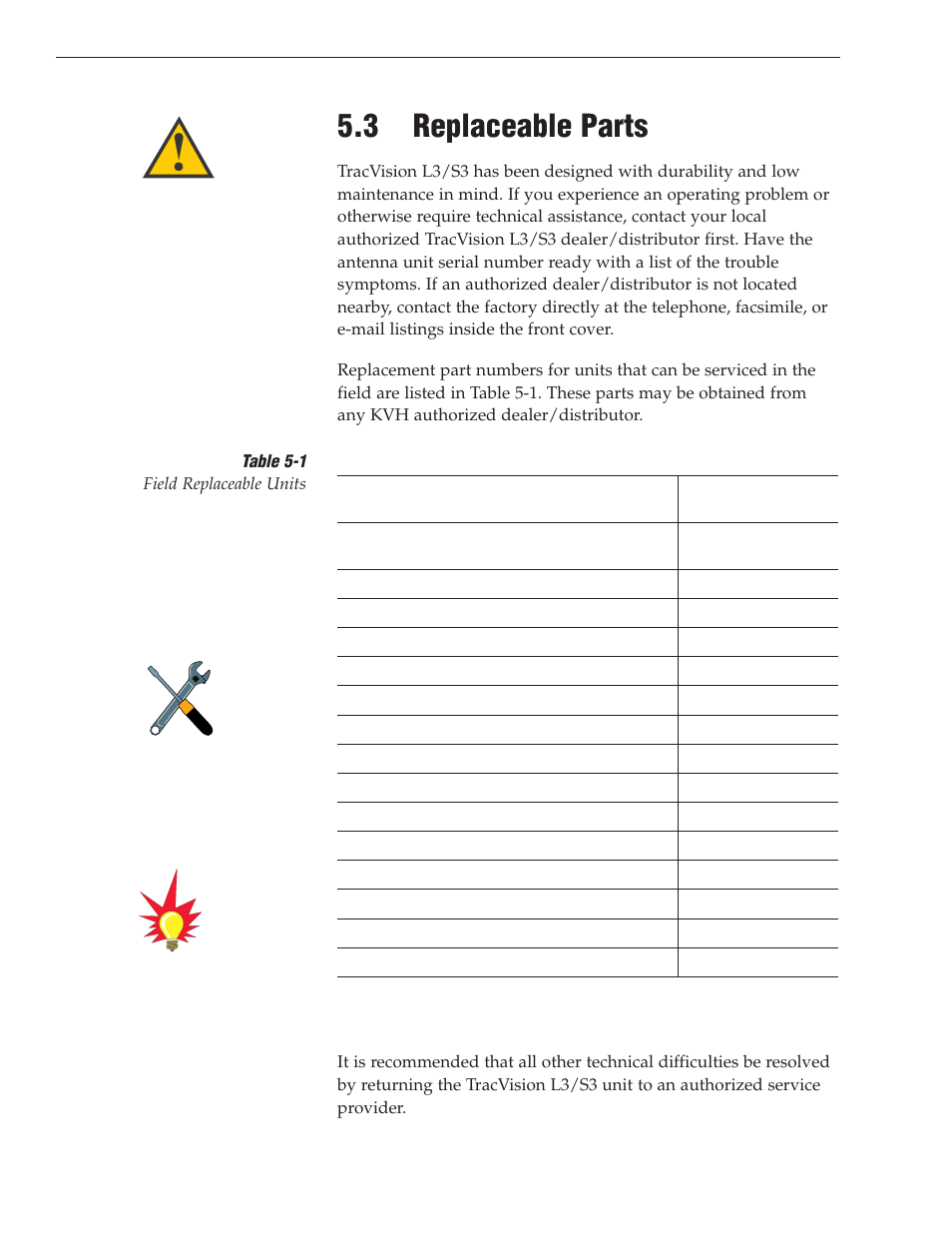 5.3 Replaceable Parts

TracVision L3/S3 has been designed with durability and low maintenance in mind. If you experience an operating problem or otherwise require technical assistance, contact your local authorized TracVision L3/S3 dealer/distributor first. Have the antenna unit serial number ready with a list of the trouble symptoms. If an authorized dealer/distributor is not located nearby, contact the factory directly at the telephone, facsimile, or e-mail listings inside the front cover.

Replacement part numbers for units that can be serviced in the field are listed in Table 5-1. These parts may be obtained from any KVH authorized dealer/distributor.

Table 5-1
Field Replaceable Units

It is recommended that all other technical difficulties be resolved by returning the TracVision L3/S3 unit to an authorized service provider.